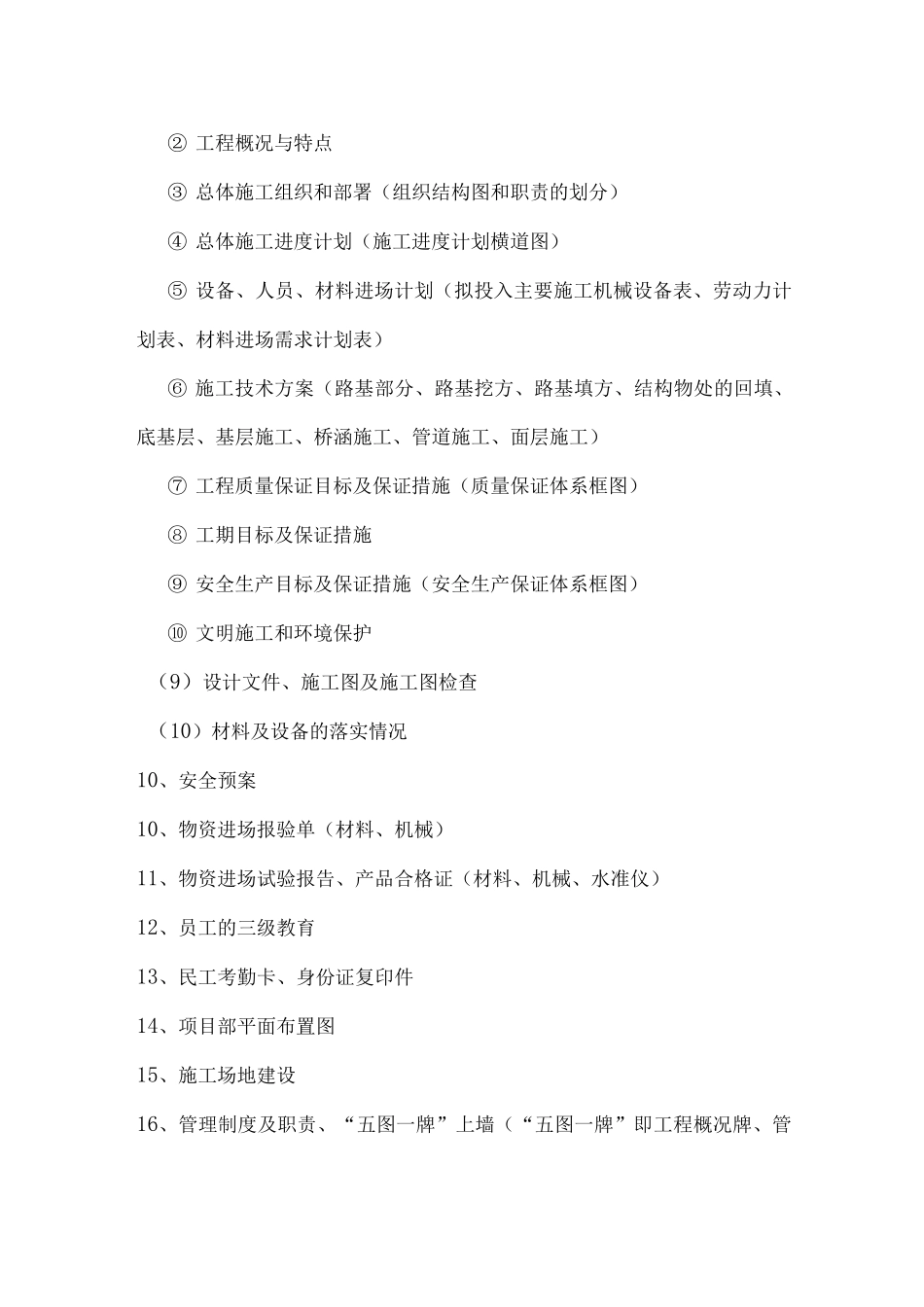 ② 工程概况与特点

③ 总体施工组织和部署（组织结构图和职责的划分）

④ 总体施工进度计划（施工进度计划横道图）

⑤ 设备、人员、材料进场计划（拟投入主要施工机械设备表、劳动力计划表、材料进场需求计划表）

⑥ 施工技术方案（路基部分、路基挖方、路基填方、结构物处的回填、底基层、基层施工、桥涵施工、管道施工、面层施工）

⑦ 工程质量保证目标及保证措施（质量保证体系框图）

⑧ 工期目标及保证措施

⑨ 安全生产目标及保证措施（安全生产保证体系框图）

⑩ 文明施工和环境保护

（9）设计文件、施工图及施工图检查

（10）材料及设备的落实情况

10、安全预案

10、物资进场报验单（材料、机械）

11、物资进场试验报告、产品合格证（材料、机械、水准仪）

12、员工的三级教育

13、民工考勤卡、身份证复印件

14、项目部平面布置图

15、施工场地建设

16、管理制度及职责、“五图一牌”上墙（“五图一牌”即工程概况牌、管